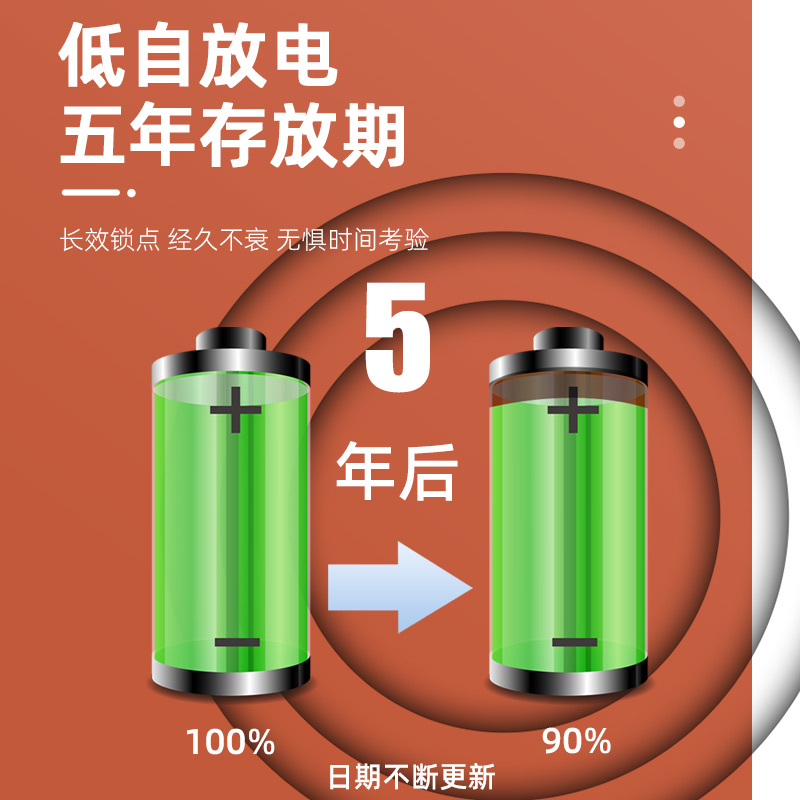 低自放电
五年存放期

长效锁点 经久不衰 无惧时间考验

5
年后

+
−
+
−

100%
90%

日期不断更新